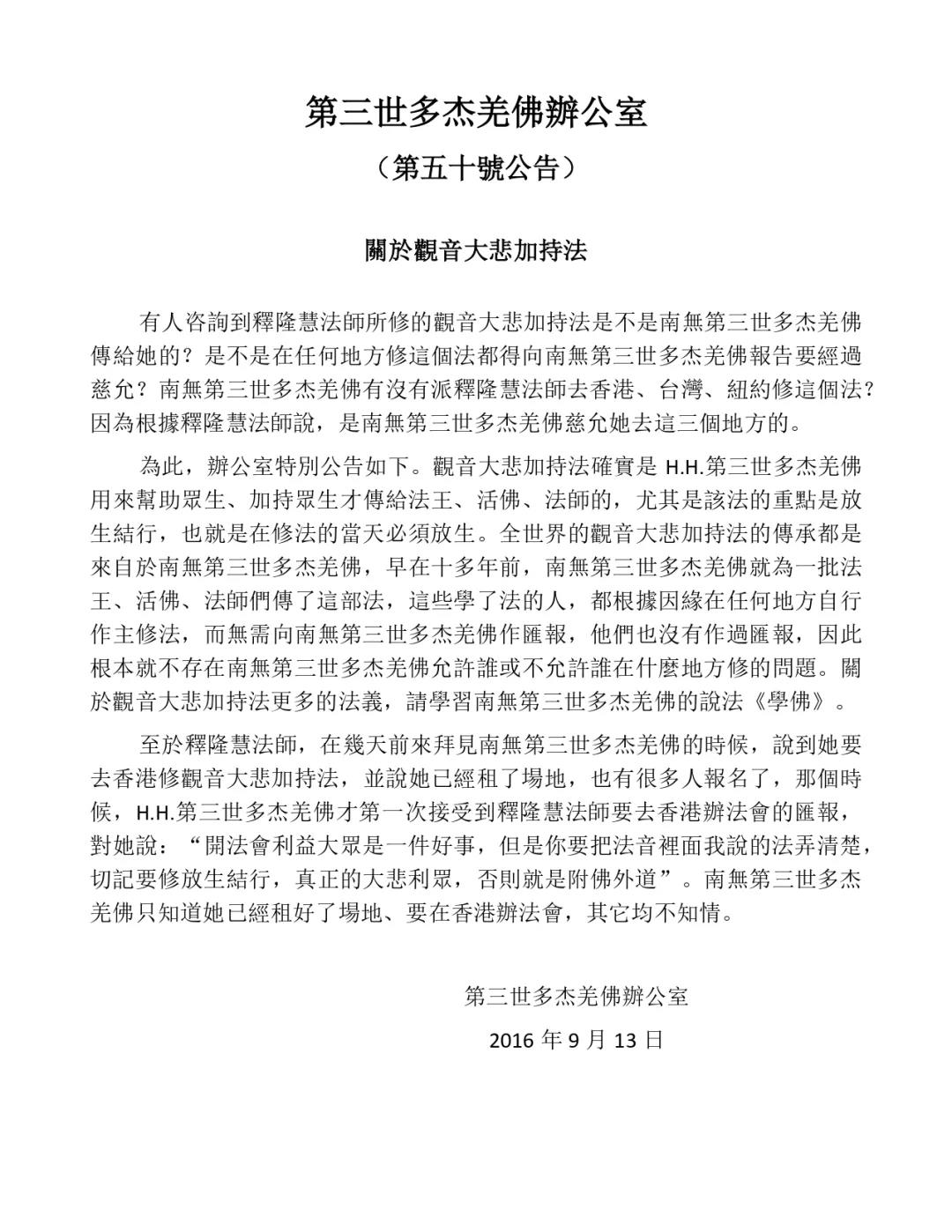 第三世多杰羌佛辦公室

（第五十號公告）

關於觀音大悲加持法

有人咨詢到釋隆慧法師所修的觀音大悲加持法是不是南無第三世多杰羌佛傳給她的？是不是在任何地方修這個法都得向南無第三世多杰羌佛報告要經過慈允？南無第三世多杰羌佛有沒有派釋隆慧法師去香港、台灣、紐約修這個法？因為根據釋隆慧法師說，是南無第三世多杰羌佛慈允她去這三個地方的。

為此，辦公室特別公告如下。觀音大悲加持法確實是 H.H.第三世多杰羌佛用來幫助眾生、加持眾生才傳給法王、活佛、法師的，尤其是該法的重點是放生結行，也就是在修法的當天必須放生。全世界的觀音大悲加持法的傳承都是來自於南無第三世多杰羌佛，早在十多年前，南無第三世多杰羌佛就為一批法王、活佛、法師們傳了這部法，這些學了法的人，都根據因緣在任何地方自行作主修法，而無需向南無第三世多杰羌佛作匯報，他們也沒有作過匯報，因此根本就不存在南無第三世多杰羌佛允許誰或不允許誰在什麼地方修的問題。關於觀音大悲加持法更多的法義，請學習南無第三世多杰羌佛的說法《學佛》。

至於釋隆慧法師，在幾天前來拜見南無第三世多杰羌佛的時候，說到她要去香港修觀音大悲加持法，並說她已經租了場地，也有很多人報名了，那個時候，H.H.第三世多杰羌佛才第一次接受到釋隆慧法師要去香港辦法會的匯報，對她說：“開法會利益大眾是一件好事，但是你要把法音裡面我說的法弄清楚，切記要修放生結行，真正的大悲利眾，否則就是附佛外道”。南無第三世多杰羌佛只知道她已經租好了場地、要在香港辦法會，其它均不知情。

第三世多杰羌佛辦公室

2016 年 9 月 13 日